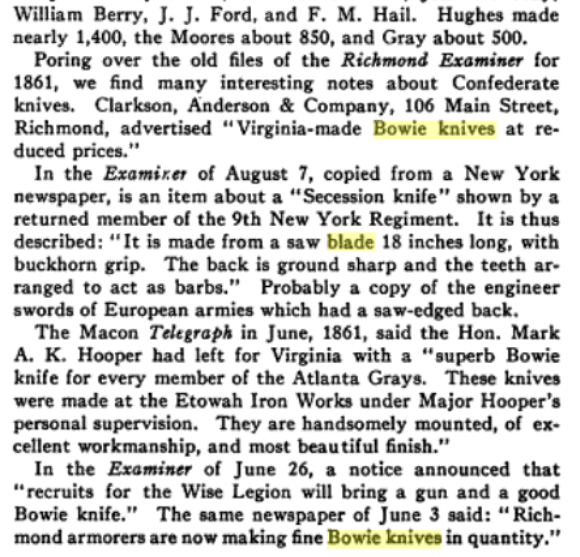 William Berry, J. J. Ford, and F. M. Hail. Hughes made nearly 1,400, the Moores about 850, and Gray about 500.

Poring over the old files of the Richmond Examiner for 1861, we find many interesting notes about Confederate knives. Clarkson, Anderson & Company, 106 Main Street, Richmond, advertised "Virginia-made Bowie knives at reduced prices."

In the Examiner of August 7, copied from a New York newspaper, is an item about a "Secession knife" shown by a returned member of the 9th New York Regiment. It is thus described: "It is made from a saw blade 18 inches long, with buckhorn grip. The back is ground sharp and the teeth arranged to act as barbs." Probably a copy of the engineer swords of European armies which had a saw-edged back.

The Macon Telegraph in June, 1861, said the Hon. Mark A. K. Hooper had left for Virginia with a "superb Bowie knife for every member of the Atlanta Grays. These knives were made at the Etowah Iron Works under Major Hooper's personal supervision. They are handsomely mounted, of excellent workmanship, and most beautiful finish."

In the Examiner of June 26, a notice announced that "recruits for the Wise Legion will bring a gun and a good Bowie knife." The same newspaper of June 3 said: "Richmond armorers are now making fine Bowie knives in quantity."